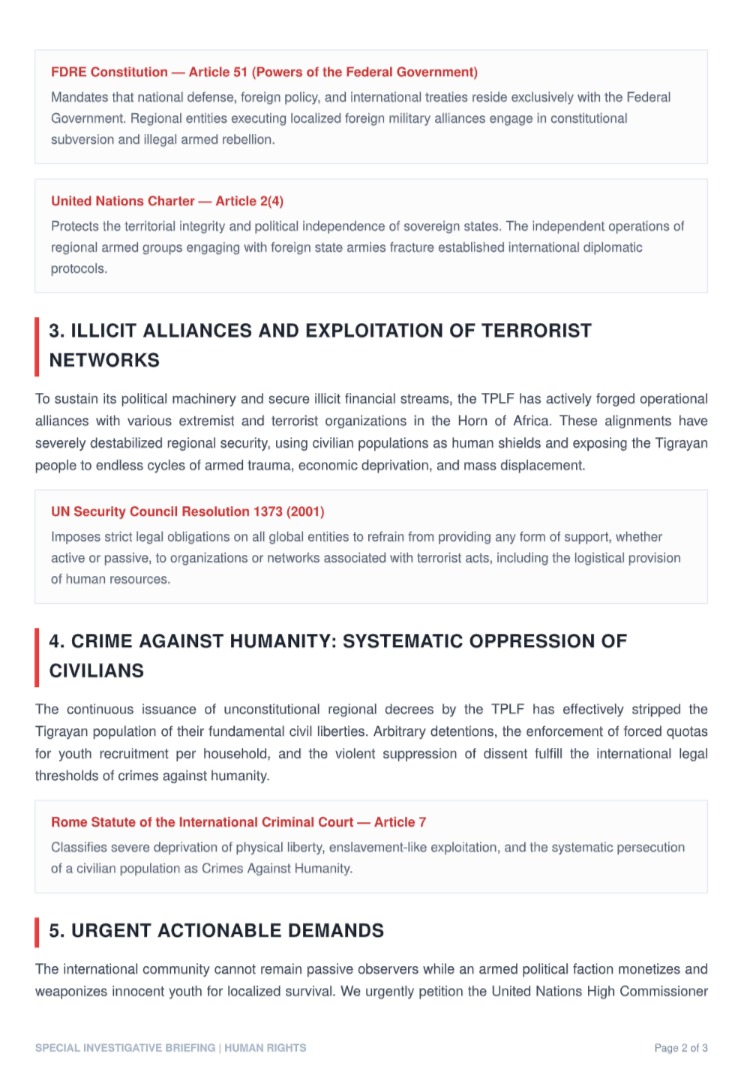 FDRE Constitution — Article 51 (Powers of the Federal Government)

Mandates that national defense, foreign policy, and international treaties reside exclusively with the Federal Government. Regional entities executing localized foreign military alliances engage in constitutional subversion and illegal armed rebellion.

United Nations Charter — Article 2(4)

Protects the territorial integrity and political independence of sovereign states. The independent operations of regional armed groups engaging with foreign state armies fracture established international diplomatic protocols.

3. ILLICIT ALLIANCES AND EXPLOITATION OF TERRORIST NETWORKS

To sustain its political machinery and secure illicit financial streams, the TPLF has actively forged operational alliances with various extremist and terrorist organizations in the Horn of Africa. These alignments have severely destabilized regional security, using civilian populations as human shields and exposing the Tigrayan people to endless cycles of armed trauma, economic deprivation, and mass displacement.

UN Security Council Resolution 1373 (2001)

Imposes strict legal obligations on all global entities to refrain from providing any form of support, whether active or passive, to organizations or networks associated with terrorist acts, including the logistical provision of human resources.

4. CRIME AGAINST HUMANITY: SYSTEMATIC OPPRESSION OF CIVILIANS

The continuous issuance of unconstitutional regional decrees by the TPLF has effectively stripped the Tigrayan population of their fundamental civil liberties. Arbitrary detentions, the enforcement of forced quotas for youth recruitment per household, and the violent suppression of dissent fulfill the international legal thresholds of crimes against humanity.

Rome Statute of the International Criminal Court — Article 7

Classifies severe deprivation of physical liberty, enslavement-like exploitation, and the systematic persecution of a civilian population as Crimes Against Humanity.

5. URGENT ACTIONABLE DEMANDS

The international community cannot remain passive observers while an armed political faction monetizes and weaponizes innocent youth for localized survival. We urgently petition the United Nations High Commissioner

SPECIAL INVESTIGATIVE BRIEFING | HUMAN RIGHTS

Page 2 of 3